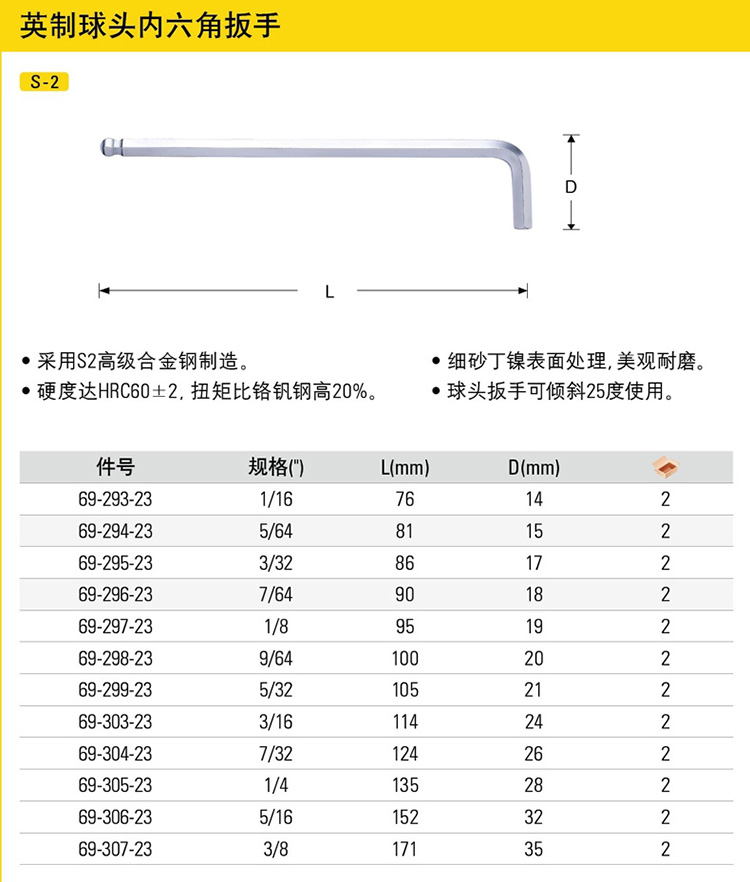 英制球头内六角扳手

S-2

D

L

• 采用S2高级合金钢制造。
• 硬度达HRC60±2, 扭矩比铬钒钢高20%。

• 细砂丁镍表面处理, 美观耐磨。
• 球头扳手可倾斜25度使用。

| 件号 | 规格(") | L(mm) | D(mm) | |
|---|---|---|---|---|
| 69-293-23 | 1/16 | 76 | 14 | 2 |
| 69-294-23 | 5/64 | 81 | 15 | 2 |
| 69-295-23 | 3/32 | 86 | 17 | 2 |
| 69-296-23 | 7/64 | 90 | 18 | 2 |
| 69-297-23 | 1/8 | 95 | 19 | 2 |
| 69-298-23 | 9/64 | 100 | 20 | 2 |
| 69-299-23 | 5/32 | 105 | 21 | 2 |
| 69-303-23 | 3/16 | 114 | 24 | 2 |
| 69-304-23 | 7/32 | 124 | 26 | 2 |
| 69-305-23 | 1/4 | 135 | 28 | 2 |
| 69-306-23 | 5/16 | 152 | 32 | 2 |
| 69-307-23 | 3/8 | 171 | 35 | 2 |